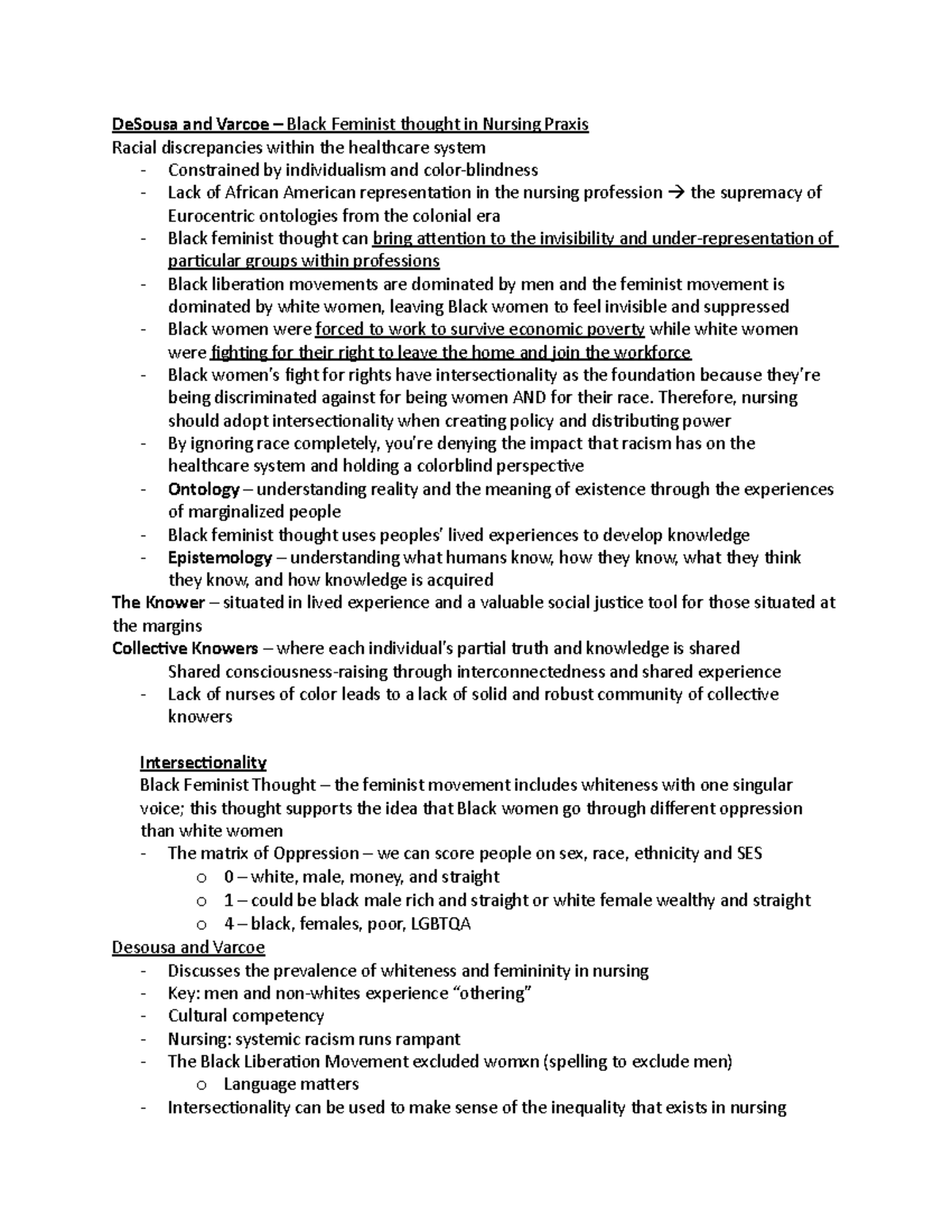 DeSousa and Varcoe – Black Feminist thought in Nursing Praxis
Racial discrepancies within the healthcare system
- Constrained by individualism and color-blindness
- Lack of African American representation in the nursing profession → the supremacy of Eurocentric ontologies from the colonial era
- Black feminist thought can bring attention to the invisibility and under-representation of particular groups within professions
- Black liberation movements are dominated by men and the feminist movement is dominated by white women, leaving Black women to feel invisible and suppressed
- Black women were forced to work to survive economic poverty while white women were fighting for their right to leave the home and join the workforce
- Black women's fight for rights have intersectionality as the foundation because they're being discriminated against for being women AND for their race. Therefore, nursing should adopt intersectionality when creating policy and distributing power
- By ignoring race completely, you're denying the impact that racism has on the healthcare system and holding a colorblind perspective
- Ontology – understanding reality and the meaning of existence through the experiences of marginalized people
- Black feminist thought uses peoples' lived experiences to develop knowledge
- Epistemology – understanding what humans know, how they know, what they think they know, and how knowledge is acquired
The Knower – situated in lived experience and a valuable social justice tool for those situated at the margins
Collective Knowers – where each individual's partial truth and knowledge is shared
Shared consciousness-raising through interconnectedness and shared experience
- Lack of nurses of color leads to a lack of solid and robust community of collective knowers

Intersectionality
Black Feminist Thought – the feminist movement includes whiteness with one singular voice; this thought supports the idea that Black women go through different oppression than white women
- The matrix of Oppression – we can score people on sex, race, ethnicity and SES
o 0 – white, male, money, and straight
o 1 – could be black male rich and straight or white female wealthy and straight
o 4 – black, females, poor, LGBTQA
Desousa and Varcoe
- Discusses the prevalence of whiteness and femininity in nursing
- Key: men and non-whites experience "othering"
- Cultural competency
- Nursing: systemic racism runs rampant
- The Black Liberation Movement excluded womxn (spelling to exclude men)
o Language matters
- Intersectionality can be used to make sense of the inequality that exists in nursing